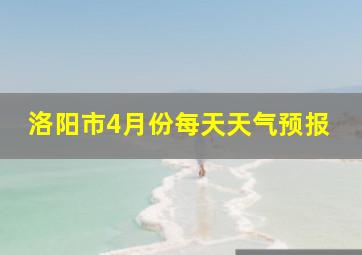 洛阳市4月份每天天气预报